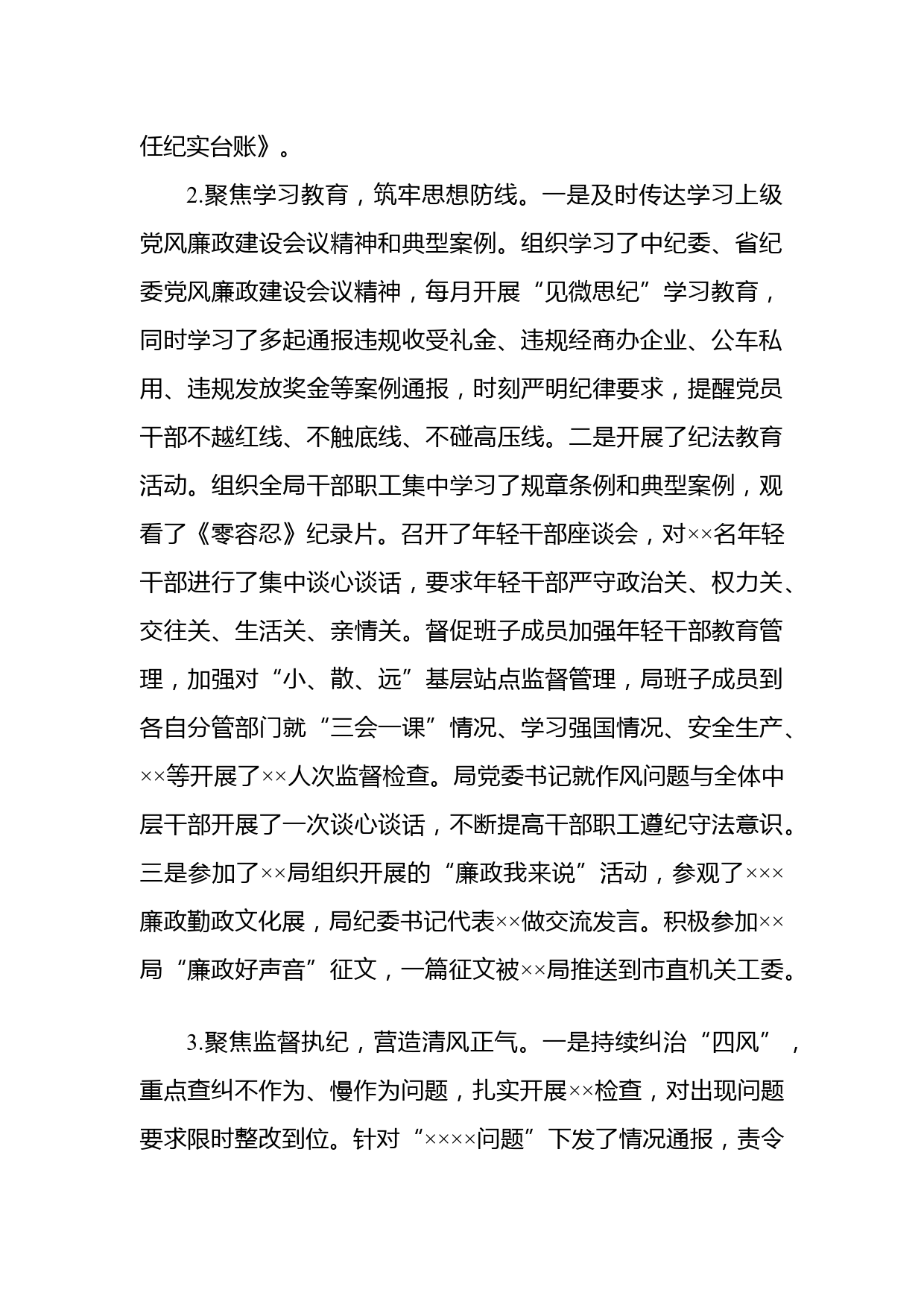 任纪实台账》。

2.聚焦学习教育，筑牢思想防线。一是及时传达学习上级党风廉政建设会议精神和典型案例。组织学习了中纪委、省纪委党风廉政建设会议精神，每月开展“见微思纪”学习教育，同时学习了多起通报违规收受礼金、违规经商办企业、公车私用、违规发放奖金等案例通报，时刻严明纪律要求，提醒党员干部不越红线、不触底线、不碰高压线。二是开展了纪法教育活动。组织全局干部职工集中学习了规章条例和典型案例，观看了《零容忍》纪录片。召开了年轻干部座谈会，对××名年轻干部进行了集中谈心谈话，要求年轻干部严守政治关、权力关、交往关、生活关、亲情关。督促班子成员加强年轻干部教育管理，加强对“小、散、远”基层站点监督管理，局班子成员到各自分管部门就“三会一课”情况、学习强国情况、安全生产、××等开展了××人次监督检查。局党委书记就作风问题与全体中层干部开展了一次谈心谈话，不断提高干部职工遵纪守法意识。三是参加了××局组织开展的“廉政我来说”活动，参观了×××廉政勤政文化展，局纪委书记代表××做交流发言。积极参加××局“廉政好声音”征文，一篇征文被××局推送到市直机关工委。

3.聚焦监督执纪，营造清风正气。一是持续纠治“四风”，重点查纠不作为、慢作为问题，扎实开展××检查，对出现问题要求限时整改到位。针对“××××问题”下发了情况通报，责令